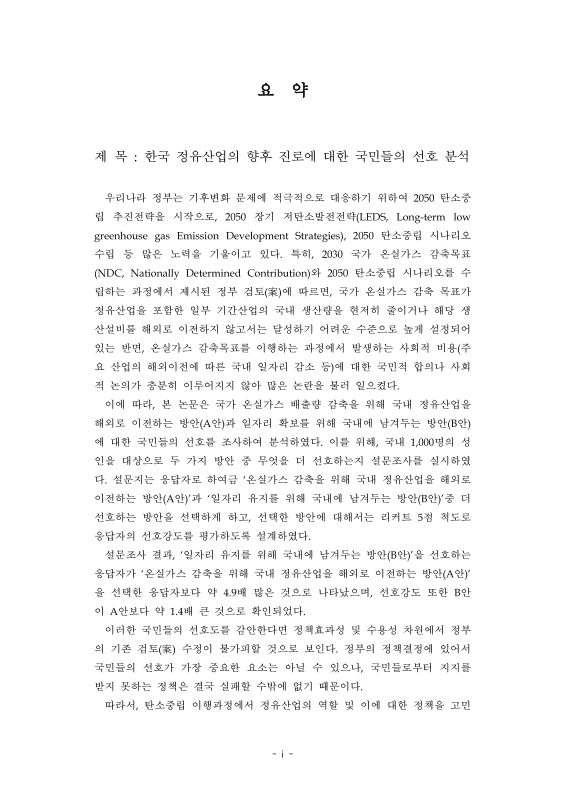 요 약

제 목 : 한국 정유산업의 향후 진로에 대한 국민들의 선호 분석

우리나라 정부는 기후변화 문제에 적극적으로 대응하기 위하여 2050 탄소중립 추진전략을 시작으로, 2050 장기 저탄소발전전략(LEDS, Long-term low greenhouse gas Emission Development Strategies), 2050 탄소중립 시나리오 수립 등 많은 노력을 기울이고 있다. 특히, 2030 국가 온실가스 감축목표(NDC, Nationally Determined Contribution)와 2050 탄소중립 시나리오를 수립하는 과정에서 제시된 정부 검토(案)에 따르면, 국가 온실가스 감축 목표가 정유산업을 포함한 일부 기간산업의 국내 생산량을 현저히 줄이거나 해당 생산설비를 해외로 이전하지 않고서는 달성하기 어려운 수준으로 높게 설정되어 있는 반면, 온실가스 감축목표를 이행하는 과정에서 발생하는 사회적 비용(주요 산업의 해외이전에 따른 국내 일자리 감소 등)에 대한 국민적 합의나 사회적 논의가 충분히 이루어지지 않아 많은 논란을 불러 일으켰다.

이에 따라, 본 논문은 국가 온실가스 배출량 감축을 위해 국내 정유산업을 해외로 이전하는 방안(A안)과 일자리 확보를 위해 국내에 남겨두는 방안(B안)에 대한 국민들의 선호를 조사하여 분석하였다. 이를 위해, 국내 1,000명의 성인을 대상으로 두 가지 방안 중 무엇을 더 선호하는지 설문조사를 실시하였다. 설문지는 응답자로 하여금 '온실가스 감축을 위해 국내 정유산업을 해외로 이전하는 방안(A안)'과 '일자리 유지를 위해 국내에 남겨두는 방안(B안)'중 더 선호하는 방안을 선택하게 하고, 선택한 방안에 대해서는 리커트 5점 척도로 응답자의 선호강도를 평가하도록 설계하였다.

설문조사 결과, '일자리 유지를 위해 국내에 남겨두는 방안(B안)'을 선호하는 응답자가 '온실가스 감축을 위해 국내 정유산업을 해외로 이전하는 방안(A안)'을 선택한 응답자보다 약 4.9배 많은 것으로 나타났으며, 선호강도 또한 B안이 A안보다 약 1.4배 큰 것으로 확인되었다.

이러한 국민들의 선호도를 감안한다면 정책효과성 및 수용성 차원에서 정부의 기존 검토(案) 수정이 불가피할 것으로 보인다. 정부의 정책결정에 있어서 국민들의 선호가 가장 중요한 요소는 아닐 수 있으나, 국민들로부터 지지를 받지 못하는 정책은 결국 실패할 수밖에 없기 때문이다.

따라서, 탄소중립 이행과정에서 정유산업의 역할 및 이에 대한 정책을 고민

- i -